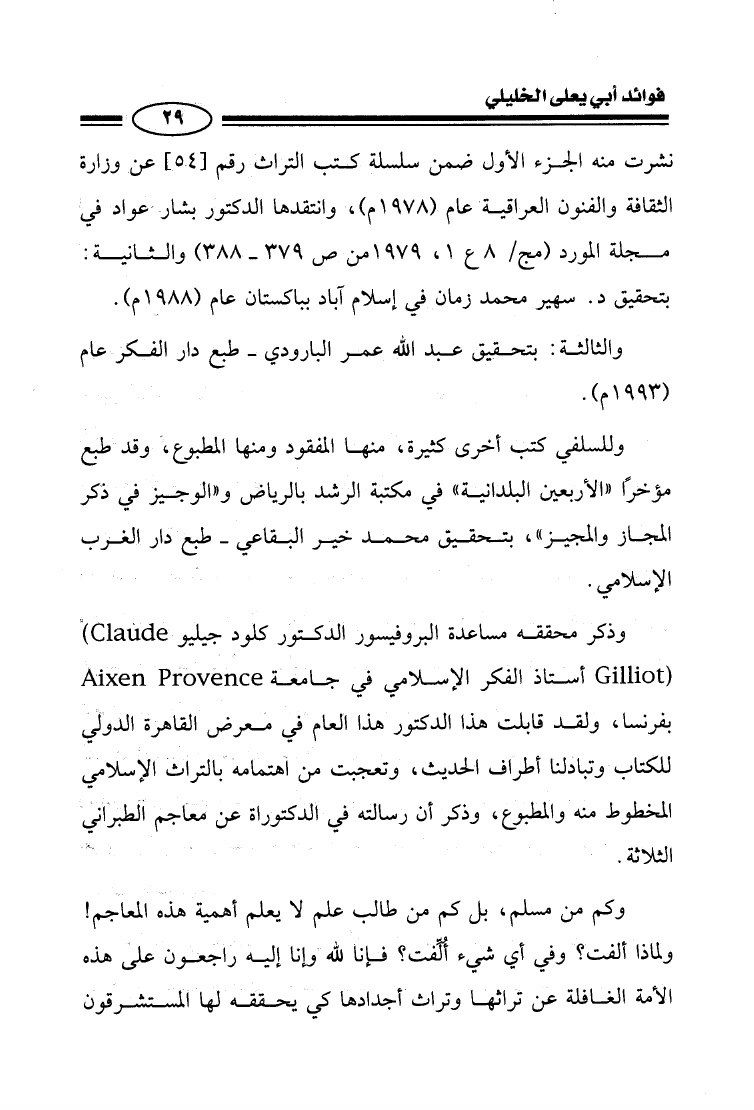 فوائد أبي يعلى الخليلي

٢٩

نشرت منه الجزء الأول ضمن سلسلة كتب التراث رقم [٥٤] عن وزارة الثقافة والفنون العراقية عام (١٩٧٨م)، وانتقدها الدكتور بشار عواد في مجلة المورد (مج/ ٨ ع ١، ١٩٧٩من ص ٣٧٩ ـ ٣٨٨) والثانية: بتحقيق د. سهير محمد زمان في إسلام آباد بباكستان عام (١٩٨٨م).

والثالثة: بتحقيق عبد الله عمر البارودي ـ طبع دار الفكر عام (١٩٩٣م).

وللسلفي كتب أخرى كثيرة، منها المفقود ومنها المطبوع، وقد طبع مؤخرًا «الأربعين البلدانية» في مكتبة الرشد بالرياض و«الوجيز في ذكر المجاز والمجيز»، بتحقيق محمد خير البقاعي ـ طبع دار الغرب الإسلامي.

وذكر محققه مساعدة البروفيسور الدكتور كلود جيليو (Claude Gilliot) أستاذ الفكر الإسلامي في جامعة Aixen Provence بفرنسا، ولقد قابلت هذا الدكتور هذا العام في معرض القاهرة الدولي للكتاب وتبادلنا أطراف الحديث، وتعجبت من اهتمامه بالتراث الإسلامي المخطوط منه والمطبوع، وذكر أن رسالته في الدكتوراة عن معاجم الطبراني الثلاثة.

وكم من مسلم، بل كم من طالب علم لا يعلم أهمية هذه المعاجم! ولماذا ألفت؟ وفي أي شيء أُلِّفت؟ فإنا لله وإنا إليه راجعون على هذه الأمة الغافلة عن تراثها وتراث أجدادها كي يحققه لها المستشرقون